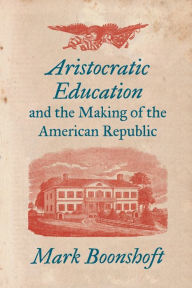 Aristocratic Education and the Making of the American Republic

Mark Boonshoft